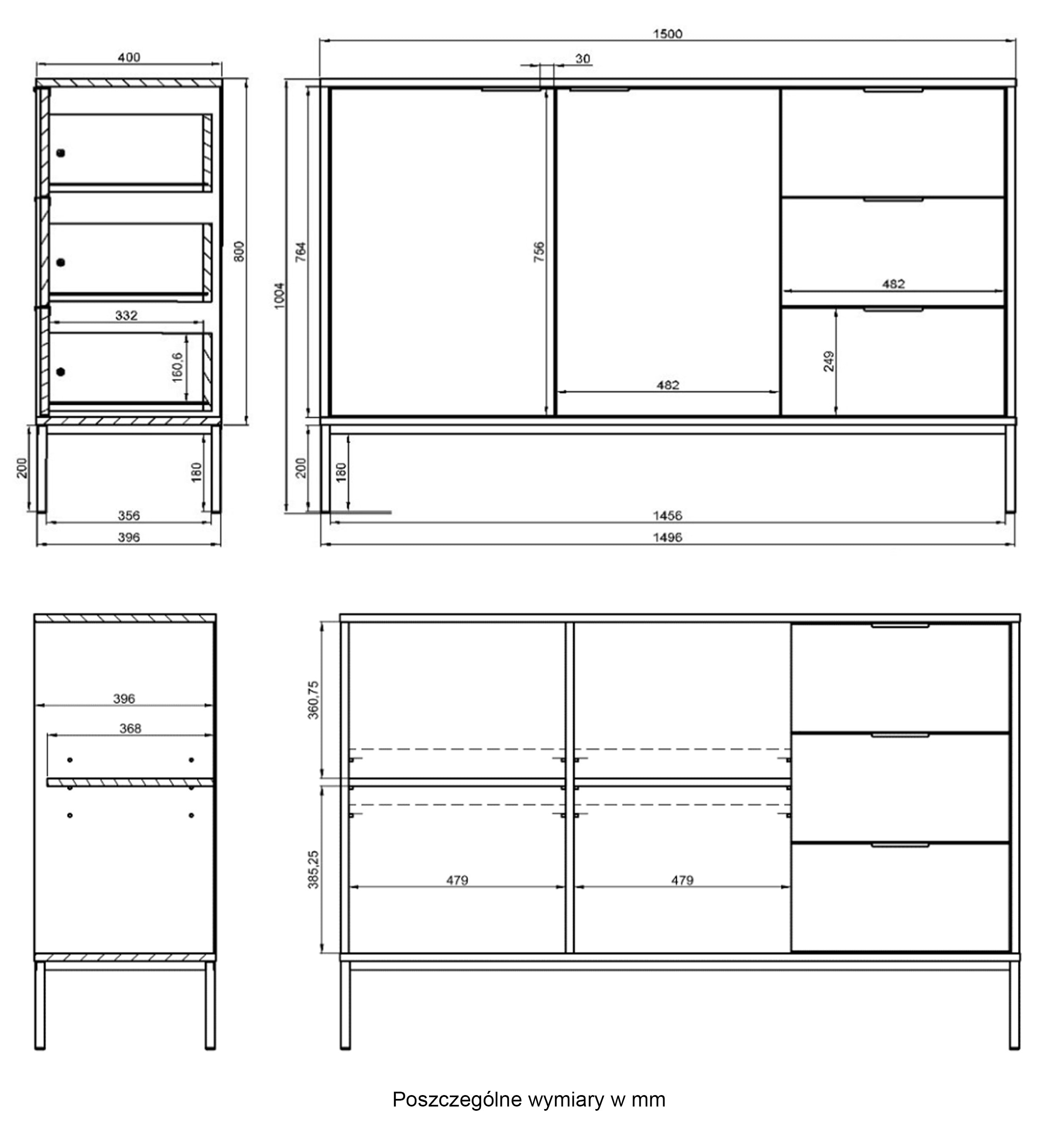 400
800
332
160,6
200
180
356
396

1500
30
1004
764
756
482
482
249
200
180
1456
1496

396
368

360,75
385,25
479
479

Poszczególne wymiary w mm